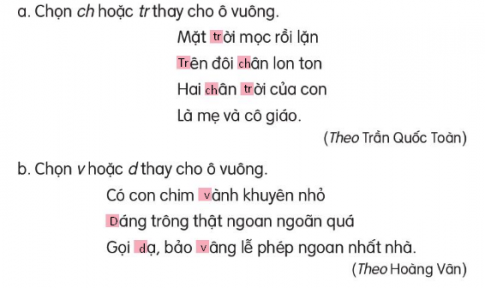 a. Chọn ch hoặc tr thay cho ô vuông.

Mặt trời mọc rồi lặn
Trên đôi chân lon ton
Hai chân trời của con
Là mẹ và cô giáo.

(Theo Trần Quốc Toàn)

b. Chọn v hoặc d thay cho ô vuông.

Có con chim vành khuyên nhỏ
Dáng trông thật ngoan ngoãn quá
Gọi dạ, bảo vâng lễ phép ngoan nhất nhà.

(Theo Hoàng Vân)